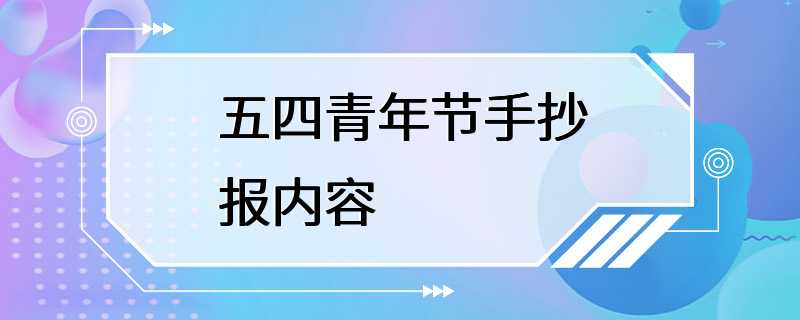 五四青年节手抄报内容